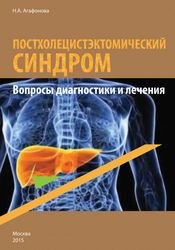 Н.А. Агафонова

ПОСТХОЛЕЦИСТЭКТОМИЧЕСКИЙ СИНДРОМ

Вопросы диагностики и лечения

Москва
2015